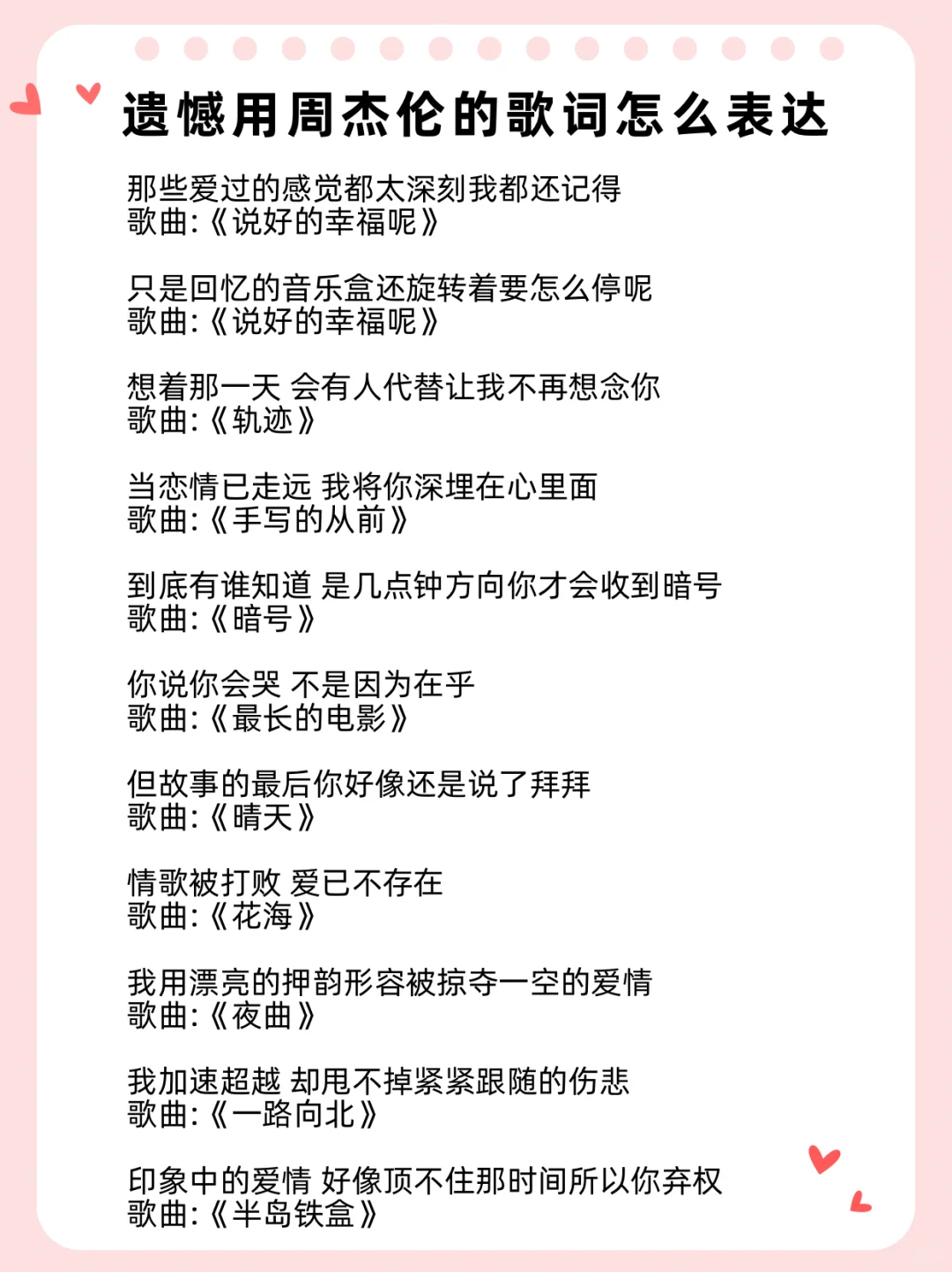 遗憾用周杰伦的歌词怎么表达

那些爱过的感觉都太深刻我都还记得
歌曲:《说好的幸福呢》

只是回忆的音乐盒还旋转着要怎么停呢
歌曲:《说好的幸福呢》

想着那一天 会有人代替让我不再想念你
歌曲:《轨迹》

当恋情已走远 我将你深埋在心里面
歌曲:《手写的从前》

到底有谁知道 是几点钟方向你才会收到暗号
歌曲:《暗号》

你说你会哭 不是因为在乎
歌曲:《最长的电影》

但故事的最后你好像还是说了拜拜
歌曲:《晴天》

情歌被打败 爱已不存在
歌曲:《花海》

我用漂亮的押韵形容被掠夺一空的爱情
歌曲:《夜曲》

我加速超越 却甩不掉紧紧跟随的伤悲
歌曲:《一路向北》

印象中的爱情 好像顶不住那时间所以你弃权
歌曲:《半岛铁盒》